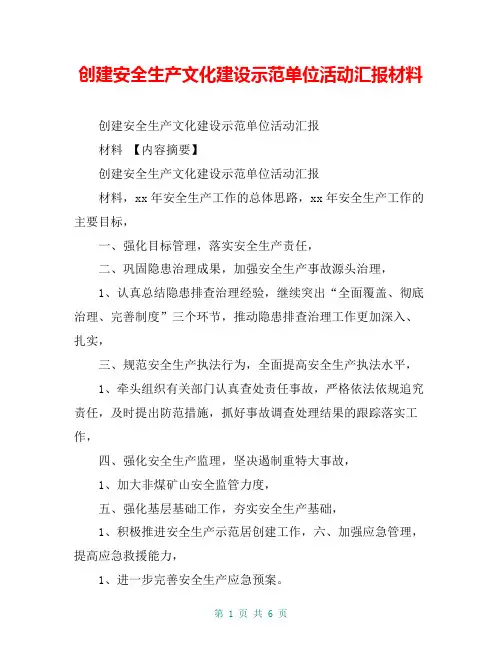 创建安全生产文化建设示范单位活动汇报材料

创建安全生产文化建设示范单位活动汇报

材料 【内容摘要】

创建安全生产文化建设示范单位活动汇报

材料，xx 年安全生产工作的总体思路，xx 年安全生产工作的主要目标，

一、强化目标管理，落实安全生产责任，

二、巩固隐患治理成果，加强安全生产事故源头治理，

1、认真总结隐患排查治理经验，继续突出“全面覆盖、彻底治理、完善制度”三个环节，推动隐患排查治理工作更加深入、扎实，

三、规范安全生产执法行为，全面提高安全生产执法水平，

1、牵头组织有关部门认真查处责任事故，严格依法依规追究责任，及时提出防范措施，抓好事故调查处理结果的跟踪落实工作，

四、强化安全生产监理，坚决遏制重特大事故，

1、加大非煤矿山安全监管力度，

五、强化基层基础工作，夯实安全生产基础，

1、积极推进安全生产示范居创建工作，六、加强应急管理，提高应急救援能力，

1、进一步完善安全生产应急预案。

第 1 页 共 6 页